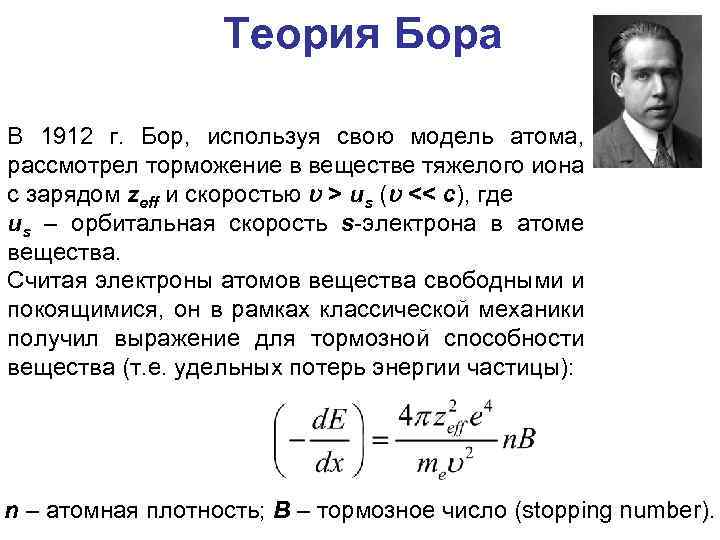 Теория Бора

В 1912 г. Бор, используя свою модель атома, рассмотрел торможение в веществе тяжелого иона с зарядом $z_{eff}$ и скоростью $\upsilon > u_s$ ($\upsilon << c$), где $u_s$ – орбитальная скорость $s$-электрона в атоме вещества.
Считая электроны атомов вещества свободными и покоящимися, он в рамках классической механики получил выражение для тормозной способности вещества (т.е. удельных потерь энергии частицы):

$\left(-\frac{dE}{dx}\right) = \frac{4\pi z_{eff}^2 e^4}{m_e \upsilon^2} nB$

$n$ – атомная плотность; $B$ – тормозное число (stopping number).